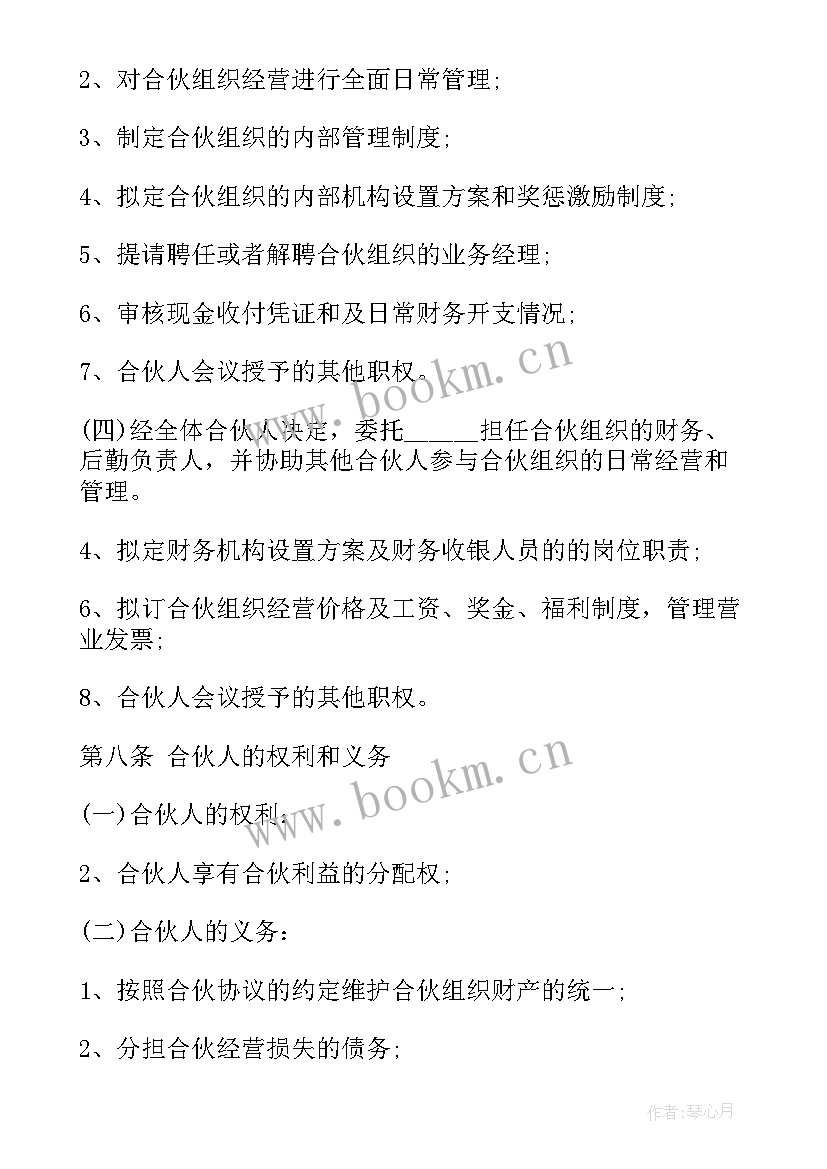 2、对合伙组织经营进行全面日常管理;

3、制定合伙组织的内部管理制度;

4、拟定合伙组织的内部机构设置方案和奖惩激励制度;

5、提请聘任或者解聘合伙组织的业务经理;

6、审核现金收付凭证和及日常财务开支情况;

7、合伙人会议授予的其他职权。

(四)经全体合伙人决定，委托______担任合伙组织的财务、后勤负责人，并协助其他合伙人参与合伙组织的日常经营和管理。

4、拟定财务机构设置方案及财务收银人员的的岗位职责;

6、拟订合伙组织经营价格及工资、奖金、福利制度，管理营业发票;

8、合伙人会议授予的其他职权。

第八条 合伙人的权利和义务

(一)合伙人的权利:

2、合伙人享有合伙利益的分配权;

(二)合伙人的义务:

1、按照合伙协议的约定维护合伙组织财产的统一;

2、分担合伙经营损失的债务;

www.bookm.cn

www.bookm.cn

作者:琴心月